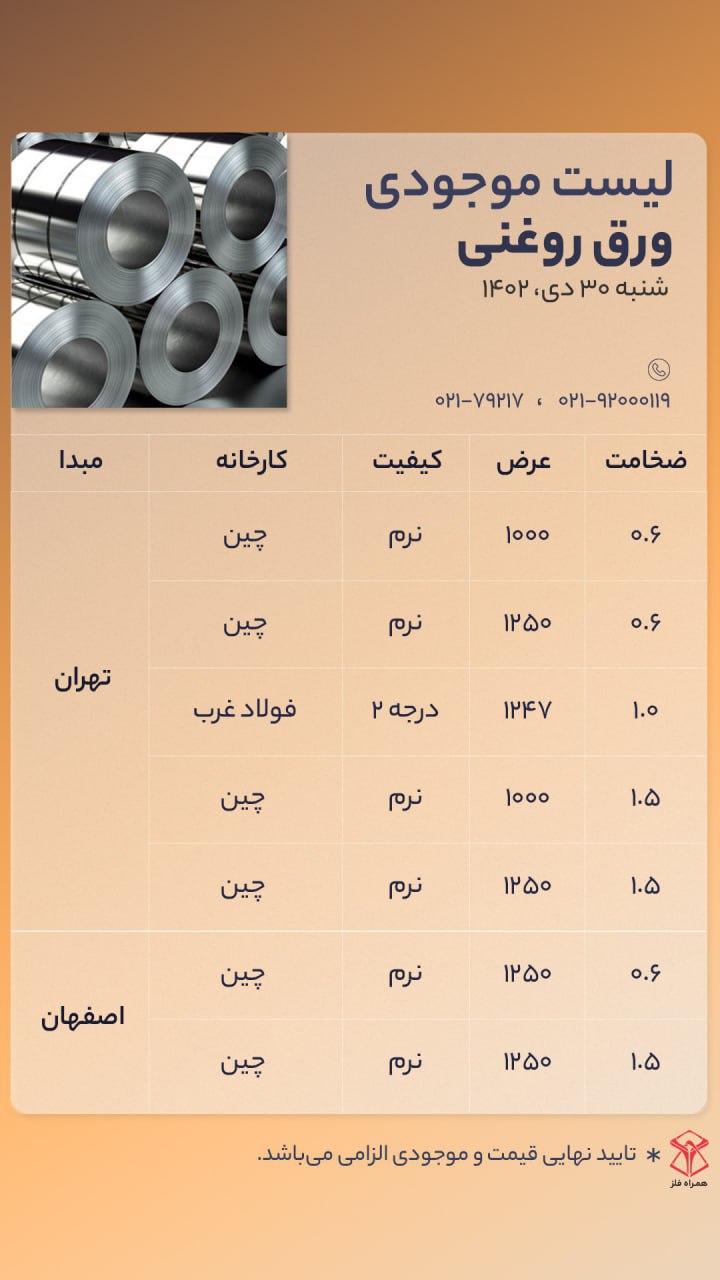 لیست موجودی
ورق روغنی
شنبه ۳۰ دی، ۱۴۰۲

۰۲۱-۹۲۰۰۰۱۱۹ ، ۰۲۱-۷۹۲۱۷

| ضخامت | عرض | کیفیت | کارخانه | مبدا |
|---|---|---|---|---|
| ۰.۶ | ۱۰۰۰ | نرم | چین | تهران |
| ۰.۶ | ۱۲۵۰ | نرم | چین | تهران |
| ۱.۰ | ۱۲۴۷ | درجه ۲ | فولاد غرب | تهران |
| ۱.۵ | ۱۰۰۰ | نرم | چین | تهران |
| ۱.۵ | ۱۲۵۰ | نرم | چین | تهران |
| ۰.۶ | ۱۲۵۰ | نرم | چین | اصفهان |
| ۱.۵ | ۱۲۵۰ | نرم | چین | اصفهان |

* تایید نهایی قیمت و موجودی الزامی می‌باشد.

همراه فلز